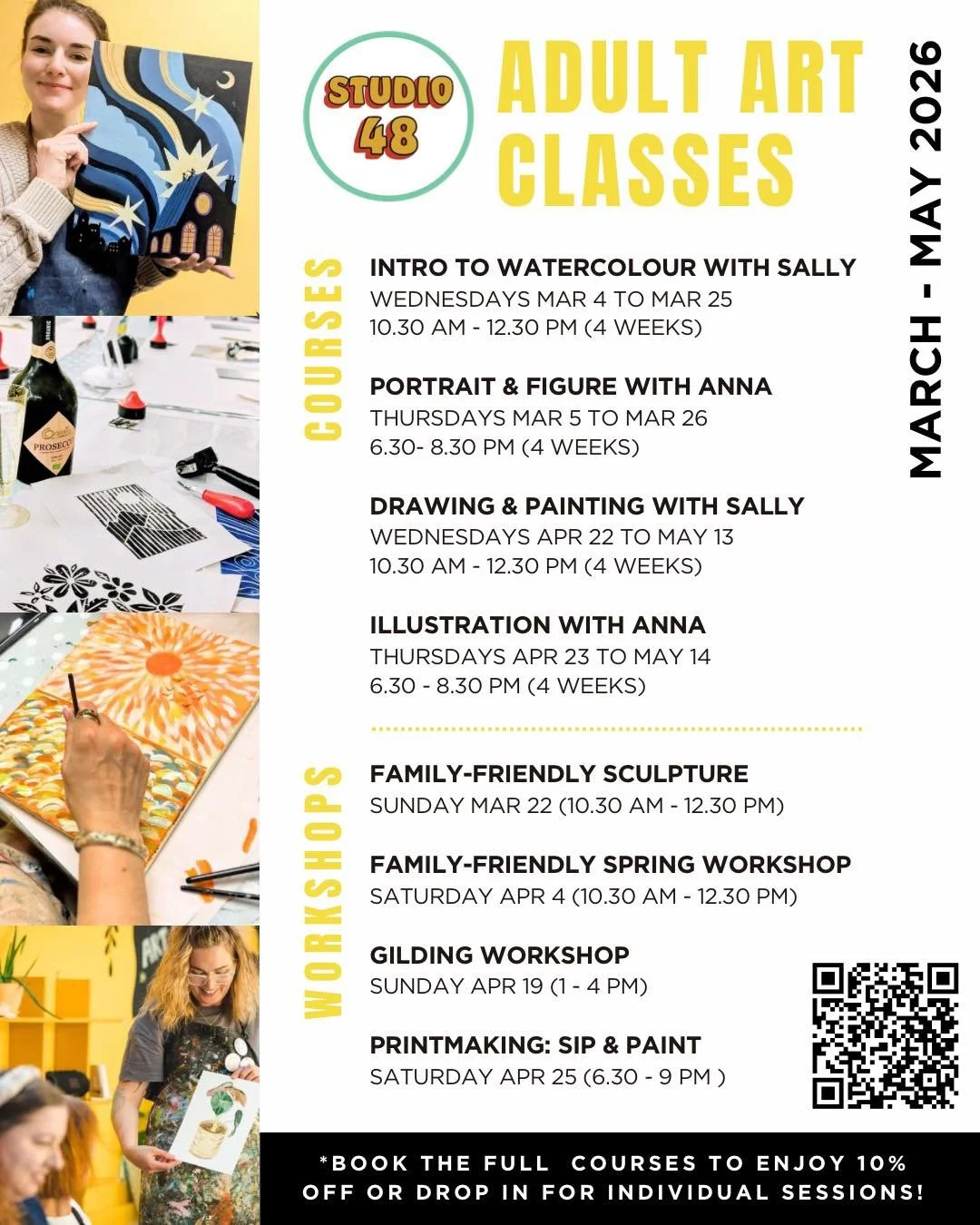 STUDIO 48

ADULT ART CLASSES

MARCH - MAY 2026

COURSES

INTRO TO WATERCOLOUR WITH SALLY
WEDNESDAYS MAR 4 TO MAR 25
10.30 AM - 12.30 PM (4 WEEKS)

PORTRAIT & FIGURE WITH ANNA
THURSDAYS MAR 5 TO MAR 26
6.30- 8.30 PM (4 WEEKS)

DRAWING & PAINTING WITH SALLY
WEDNESDAYS APR 22 TO MAY 13
10.30 AM - 12.30 PM (4 WEEKS)

ILLUSTRATION WITH ANNA
THURSDAYS APR 23 TO MAY 14
6.30 - 8.30 PM (4 WEEKS)

WORKSHOPS

FAMILY-FRIENDLY SCULPTURE
SUNDAY MAR 22 (10.30 AM - 12.30 PM)

FAMILY-FRIENDLY SPRING WORKSHOP
SATURDAY APR 4 (10.30 AM - 12.30 PM)

GILDING WORKSHOP
SUNDAY APR 19 (1 - 4 PM)

PRINTMAKING: SIP & PAINT
SATURDAY APR 25 (6.30 - 9 PM )

*BOOK THE FULL COURSES TO ENJOY 10% OFF OR DROP IN FOR INDIVIDUAL SESSIONS!

PROSECCO